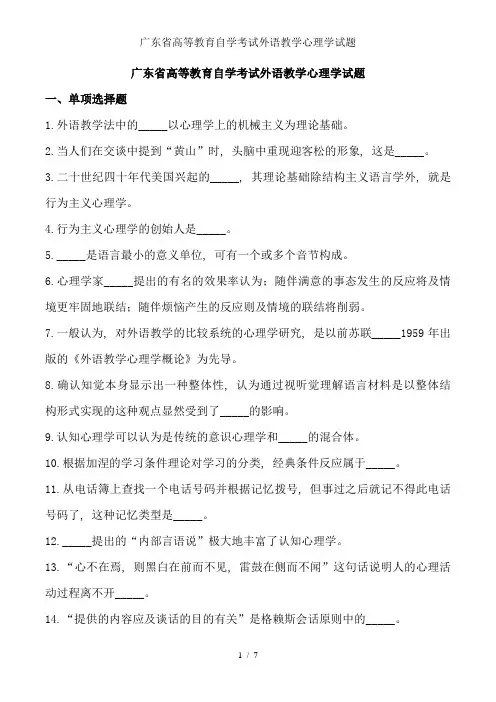 广东省高等教育自学考试外语教学心理学试题

广东省高等教育自学考试外语教学心理学试题

一、单项选择题

1. 外语教学法中的_____以心理学上的机械主义为理论基础。

2. 当人们在交谈中提到“黄山”时，头脑中重现迎客松的形象，这是_____。

3. 二十世纪四十年代美国兴起的_____，其理论基础除结构主义语言学外，就是行为主义心理学。

4. 行为主义心理学的创始人是_____。

5. _____是语言最小的意义单位，可有一个或多个音节构成。

6. 心理学家_____提出的有名的效果率认为：随伴满意的事态发生的反应将及情境更牢固地联结；随伴烦恼产生的反应则及情境的联结将削弱。

7. 一般认为，对外语教学的比较系统的心理学研究，是以前苏联_____1959 年出版的《外语教学心理学概论》为先导。

8. 确认知觉本身显示出一种整体性，认为通过视听觉理解语言材料是以整体结构形式实现的这种观点显然受到了_____的影响。

9. 认知心理学可以认为是传统的意识心理学和_____的混合体。

10. 根据加涅的学习条件理论对学习的分类，经典条件反应属于_____。

11. 从电话簿上查找一个电话号码并根据记忆拨号，但事过之后就记不得此电话号码了，这种记忆类型是_____。

12. _____提出的“内部言语说”极大地丰富了认知心理学。

13. “心不在焉，则黑白在前而不见，雷鼓在侧而不闻”这句话说明人的心理活动过程离不开_____。

14. “提供的内容应及谈话的目的有关”是格赖斯会话原则中的_____。

1 / 7